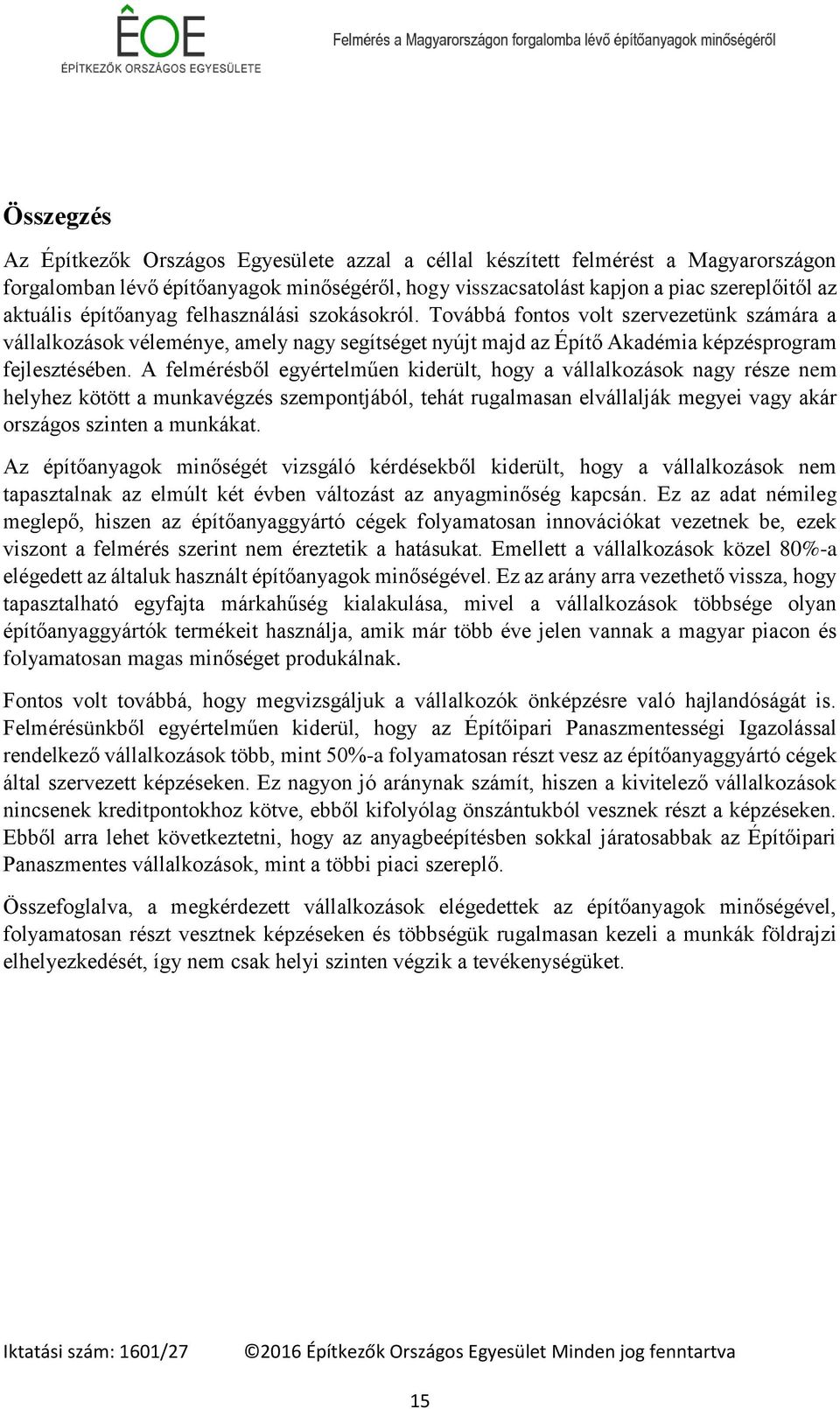 ÊOE
ÉPÍTKEZŐK ORSZÁGOS EGYESÜLETE

Felmérés a Magyarországon forgalomba lévő építőanyagok minőségéről

Összegzés

Az Építkezők Országos Egyesülete azzal a céllal készített felmérést a Magyarországon forgalomban lévő építőanyagok minőségéről, hogy visszacsatolást kapjon a piac szereplőitől az aktuális építőanyag felhasználási szokásokról. Továbbá fontos volt szervezetünk számára a vállalkozások véleménye, amely nagy segítséget nyújt majd az Építő Akadémia képzésprogram fejlesztésében. A felmérésből egyértelműen kiderült, hogy a vállalkozások nagy része nem helyhez kötött a munkavégzés szempontjából, tehát rugalmasan elvállalják megyei vagy akár országos szinten a munkákat.

Az építőanyagok minőségét vizsgáló kérdésekből kiderült, hogy a vállalkozások nem tapasztalnak az elmúlt két évben változást az anyagminőség kapcsán. Ez az adat némileg meglepő, hiszen az építőanyaggyártó cégek folyamatosan innovációkat vezetnek be, ezek viszont a felmérés szerint nem éreztetik a hatásukat. Emellett a vállalkozások közel 80%-a elégedett az általuk használt építőanyagok minőségével. Ez az arány arra vezethető vissza, hogy tapasztalható egyfajta márkahűség kialakulása, mivel a vállalkozások többsége olyan építőanyaggyártók termékeit használja, amik már több éve jelen vannak a magyar piacon és folyamatosan magas minőséget produkálnak.

Fontos volt továbbá, hogy megvizsgáljuk a vállalkozók önképzésre való hajlandóságát is. Felmérésünkből egyértelműen kiderül, hogy az Építőipari Panaszmentességi Igazolással rendelkező vállalkozások több, mint 50%-a folyamatosan részt vesz az építőanyaggyártó cégek által szervezett képzéseken. Ez nagyon jó aránynak számít, hiszen a kivitelező vállalkozások nincsenek kreditpontokhoz kötve, ebből kifolyólag önszántukból vesznek részt a képzéseken. Ebből arra lehet következtetni, hogy az anyagbeépítésben sokkal járatosabbak az Építőipari Panaszmentes vállalkozások, mint a többi piaci szereplő.

Összefoglalva, a megkérdezett vállalkozások elégedettek az építőanyagok minőségével, folyamatosan részt vesztnek képzéseken és többségük rugalmasan kezeli a munkák földrajzi elhelyezkedését, így nem csak helyi szinten végzik a tevékenységüket.

Iktatási szám: 1601/27 ©2016 Építkezők Országos Egyesület Minden jog fenntartva

15